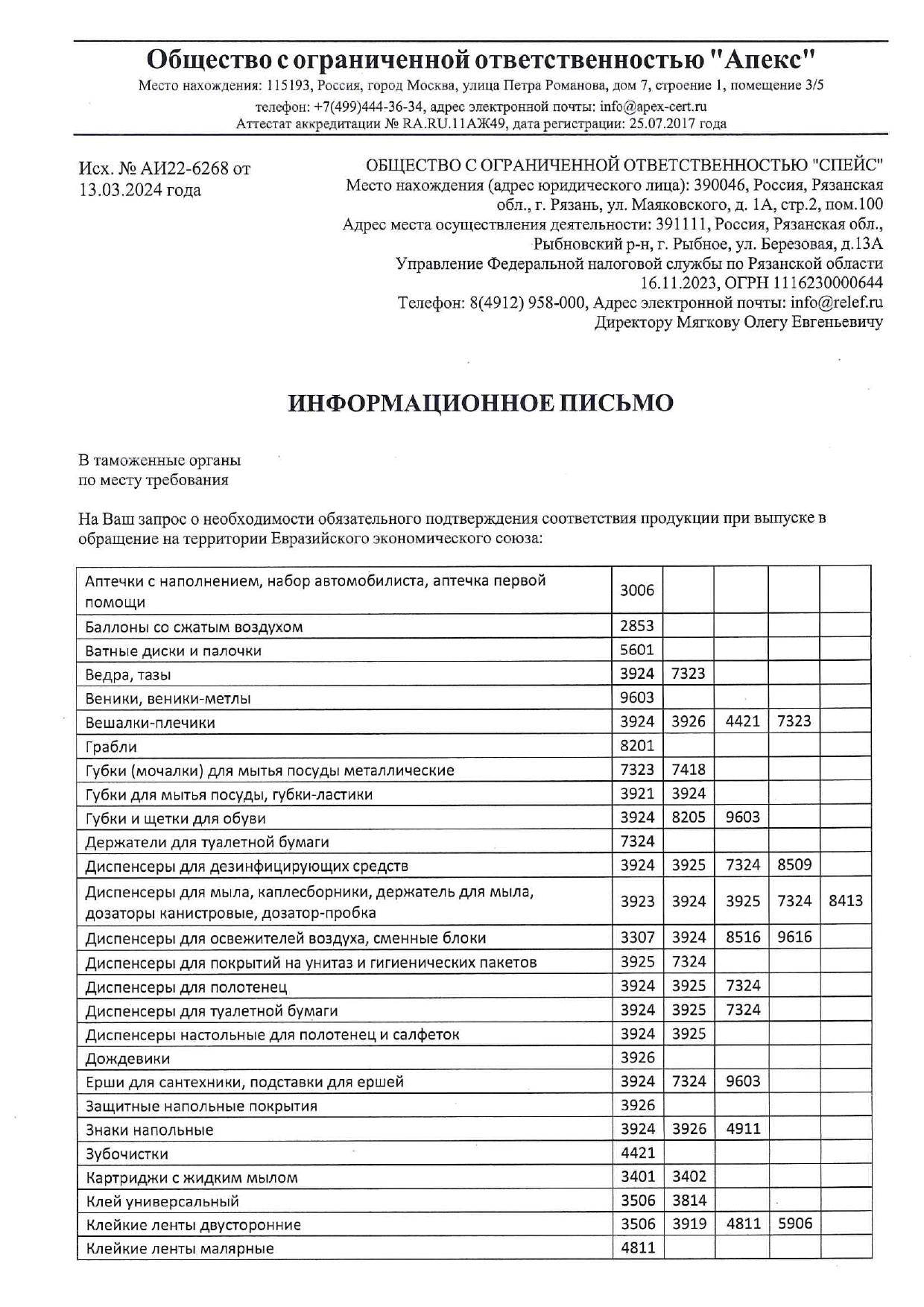 Общество с ограниченной ответственностью "Апекс"

Место нахождения: 115193, Россия, город Москва, улица Петра Романова, дом 7, строение 1, помещение 3/5
телефон: +7(499)444-36-34, адрес электронной почты: info@apex-cert.ru
Аттестат аккредитации № RA.RU.11АЖ49, дата регистрации: 25.07.2017 года

Исх. № АИ22-6268 от 13.03.2024 года

ОБЩЕСТВО С ОГРАНИЧЕННОЙ ОТВЕТСТВЕННОСТЬЮ "СПЕЙС"
Место нахождения (адрес юридического лица): 390046, Россия, Рязанская обл., г. Рязань, ул. Маяковского, д. 1А, стр.2, пом.100
Адрес места осуществления деятельности: 391111, Россия, Рязанская обл., Рыбновский р-н, г. Рыбное, ул. Березовая, д.13А
Управление Федеральной налоговой службы по Рязанской области 16.11.2023, ОГРН 1116230000644
Телефон: 8(4912) 958-000, Адрес электронной почты: info@relef.ru
Директору Мягкову Олегу Евгеньевичу

ИНФОРМАЦИОННОЕ ПИСЬМО

В таможенные органы
по месту требования

На Ваш запрос о необходимости обязательного подтверждения соответствия продукции при выпуске в обращение на территории Евразийского экономического союза:

| | | | | | |
|---|---|---|---|---|---|
| Аптечки с наполнением, набор автомобилиста, аптечка первой помощи | 3006 | | | | |
| Баллоны со сжатым воздухом | 2853 | | | | |
| Ватные диски и палочки | 5601 | | | | |
| Ведра, тазы | 3924 | 7323 | | | |
| Веники, веники-метлы | 9603 | | | | |
| Вешалки-плечики | 3924 | 3926 | 4421 | 7323 | |
| Грабли | 8201 | | | | |
| Губки (мочалки) для мытья посуды металлические | 7323 | 7418 | | | |
| Губки для мытья посуды, губки-ластики | 3921 | 3924 | | | |
| Губки и щетки для обуви | 3924 | 8205 | 9603 | | |
| Держатели для туалетной бумаги | 7324 | | | | |
| Диспенсеры для дезинфицирующих средств | 3924 | 3925 | 7324 | 8509 | |
| Диспенсеры для мыла, каплесборники, держатель для мыла, дозаторы канистровые, дозатор-пробка | 3923 | 3924 | 3925 | 7324 | 8413 |
| Диспенсеры для освежителей воздуха, сменные блоки | 3307 | 3924 | 8516 | 9616 | |
| Диспенсеры для покрытий на унитаз и гигиенических пакетов | 3925 | 7324 | | | |
| Диспенсеры для полотенец | 3924 | 3925 | 7324 | | |
| Диспенсеры для туалетной бумаги | 3924 | 3925 | 7324 | | |
| Диспенсеры настольные для полотенец и салфеток | 3924 | 3925 | | | |
| Дождевики | 3926 | | | | |
| Ерши для сантехники, подставки для ершей | 3924 | 7324 | 9603 | | |
| Защитные напольные покрытия | 3926 | | | | |
| Знаки напольные | 3924 | 3926 | 4911 | | |
| Зубочистки | 4421 | | | | |
| Картриджи с жидким мылом | 3401 | 3402 | | | |
| Клей универсальный | 3506 | 3814 | | | |
| Клейкие ленты двусторонние | 3506 | 3919 | 4811 | 5906 | |
| Клейкие ленты малярные | 4811 | | | | |